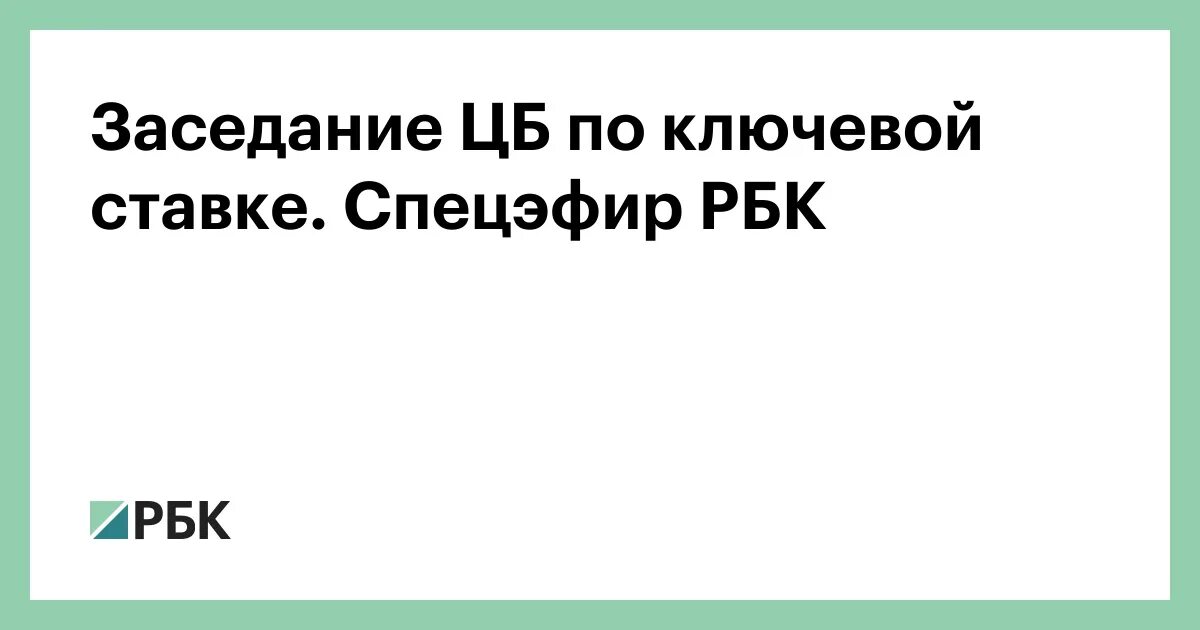 Заседание ЦБ по ключевой ставке. Спецэфир РБК

РБК